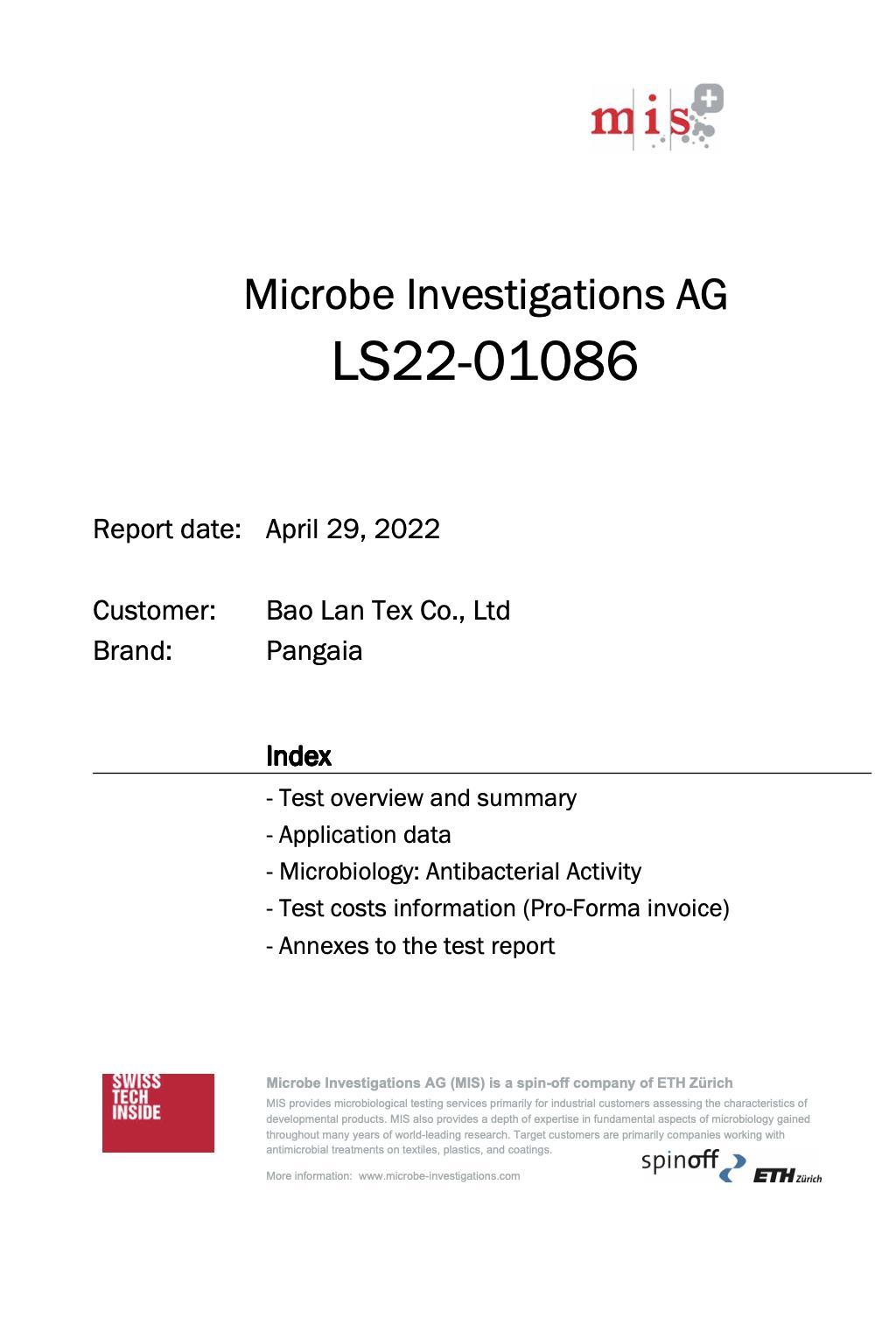 mis

Microbe Investigations AG
LS22-01086

Report date: April 29, 2022

Customer: Bao Lan Tex Co., Ltd
Brand: Pangaia

Index

- Test overview and summary
- Application data
- Microbiology: Antibacterial Activity
- Test costs information (Pro-Forma invoice)
- Annexes to the test report

SWISS TECH INSIDE

Microbe Investigations AG (MIS) is a spin-off company of ETH Zürich
MIS provides microbiological testing services primarily for industrial customers assessing the characteristics of developmental products. MIS also provides a depth of expertise in fundamental aspects of microbiology gained throughout many years of world-leading research. Target customers are primarily companies working with antimicrobial treatments on textiles, plastics, and coatings.

More information: www.microbe-investigations.com

spinoff ETH Zürich